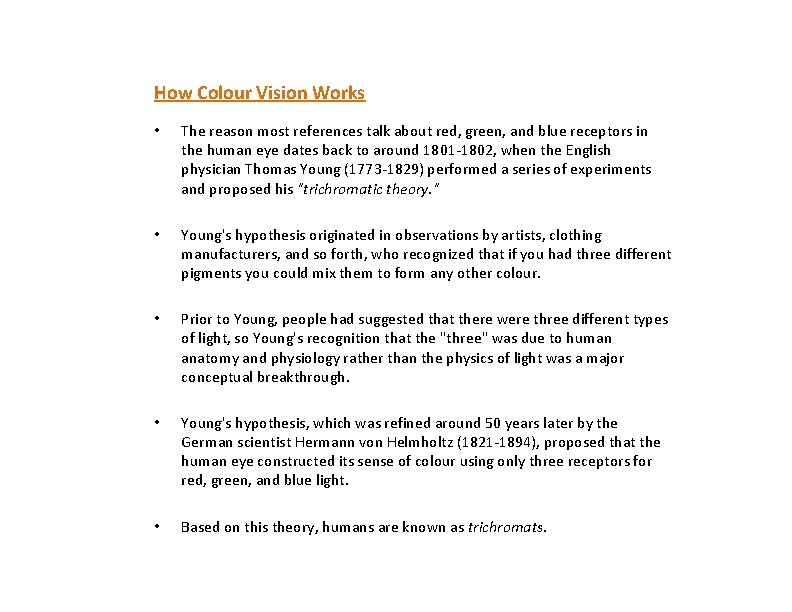 How Colour Vision Works

• The reason most references talk about red, green, and blue receptors in the human eye dates back to around 1801-1802, when the English physician Thomas Young (1773-1829) performed a series of experiments and proposed his "trichromatic theory."

• Young's hypothesis originated in observations by artists, clothing manufacturers, and so forth, who recognized that if you had three different pigments you could mix them to form any other colour.

• Prior to Young, people had suggested that there were three different types of light, so Young's recognition that the "three" was due to human anatomy and physiology rather than the physics of light was a major conceptual breakthrough.

• Young's hypothesis, which was refined around 50 years later by the German scientist Hermann von Helmholtz (1821-1894), proposed that the human eye constructed its sense of colour using only three receptors for red, green, and blue light.

• Based on this theory, humans are known as trichromats.